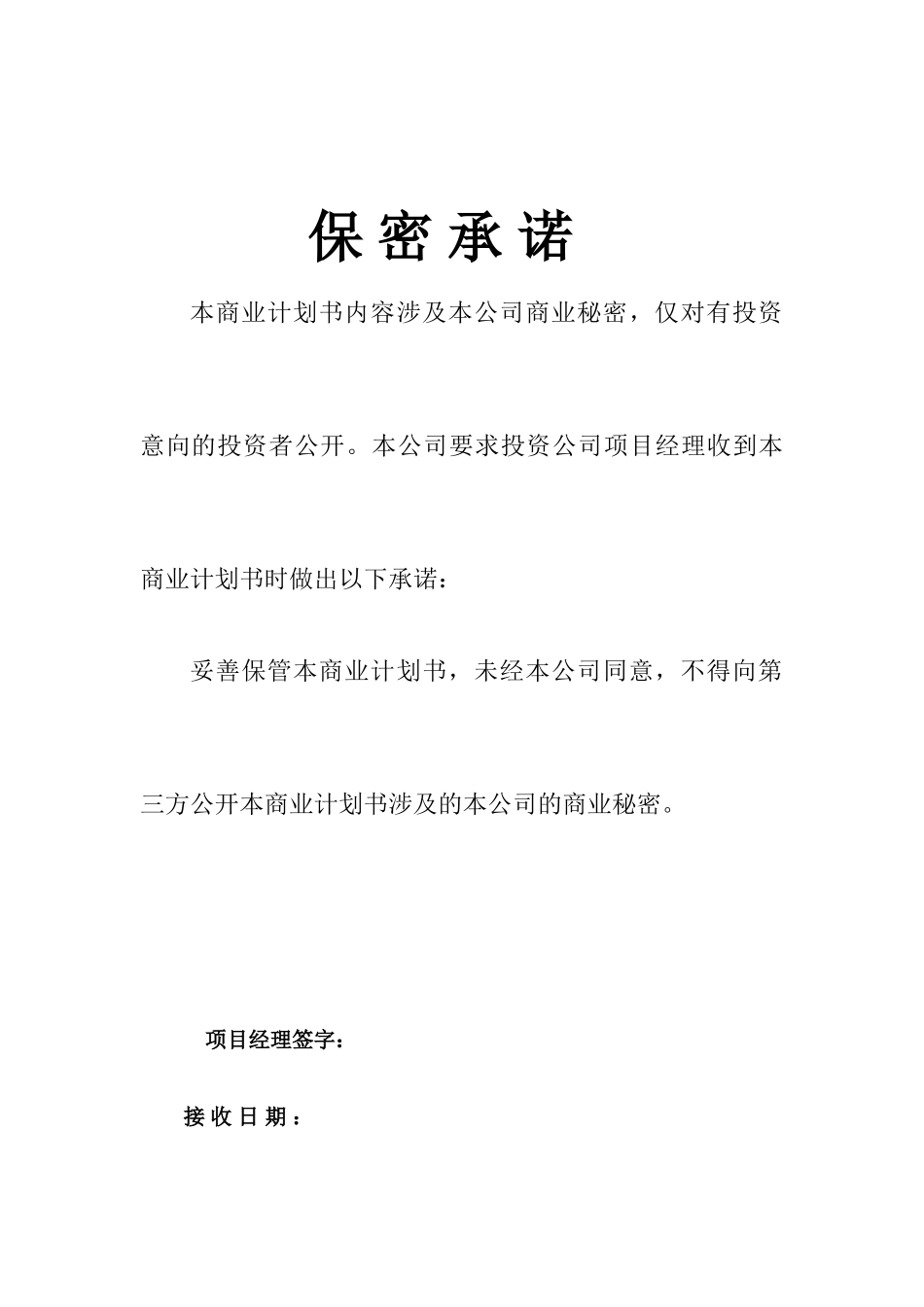 保密承诺

本商业计划书内容涉及本公司商业秘密，仅对有投资意向的投资者公开。本公司要求投资公司项目经理收到本商业计划书时做出以下承诺：

妥善保管本商业计划书，未经本公司同意，不得向第三方公开本商业计划书涉及的本公司的商业秘密。

项目经理签字：

接收日期：